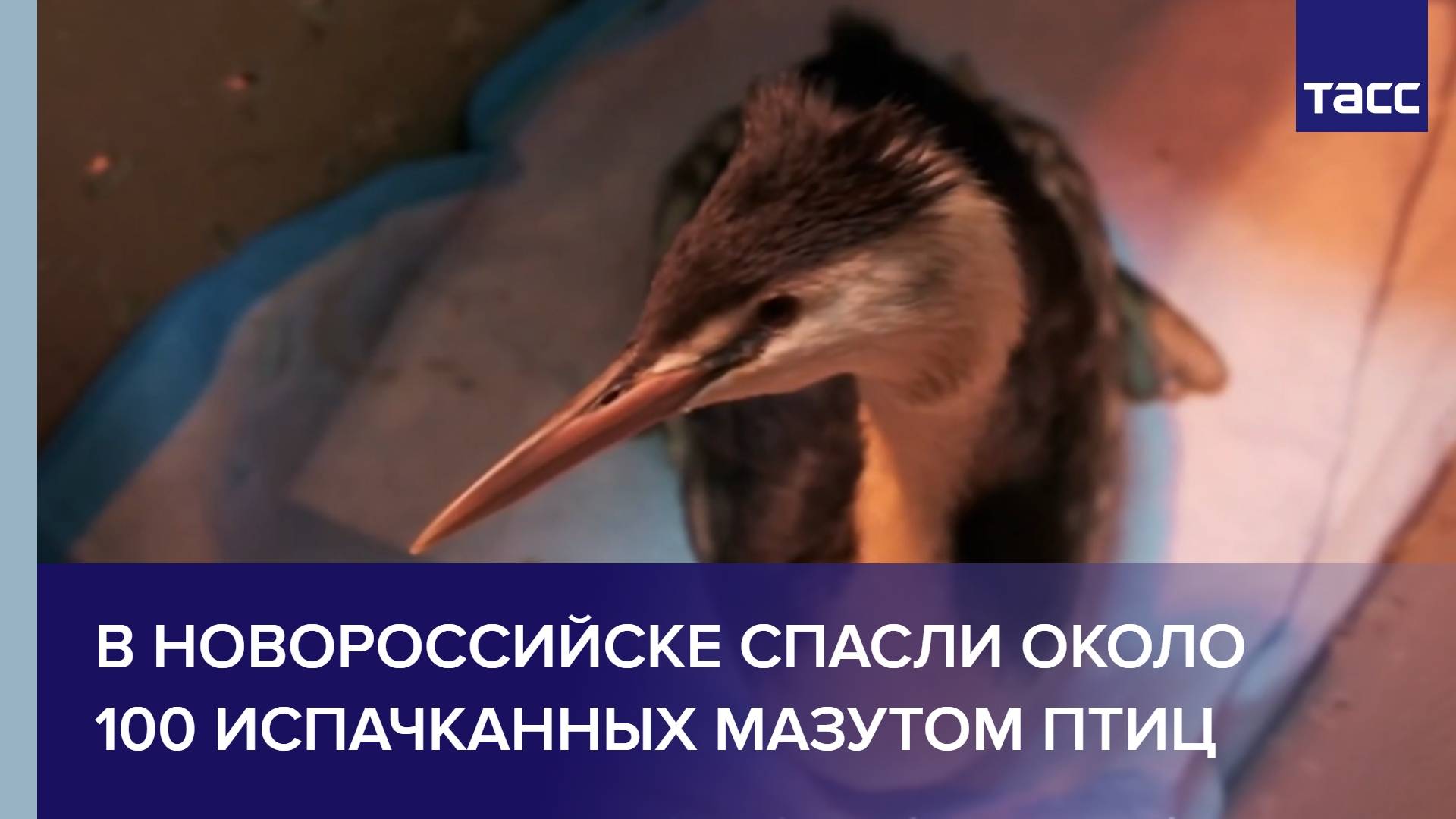 ТАСС

В НОВОРОССИЙСКЕ СПАСЛИ ОКОЛО 100 ИСПАЧКАННЫХ МАЗУТОМ ПТИЦ